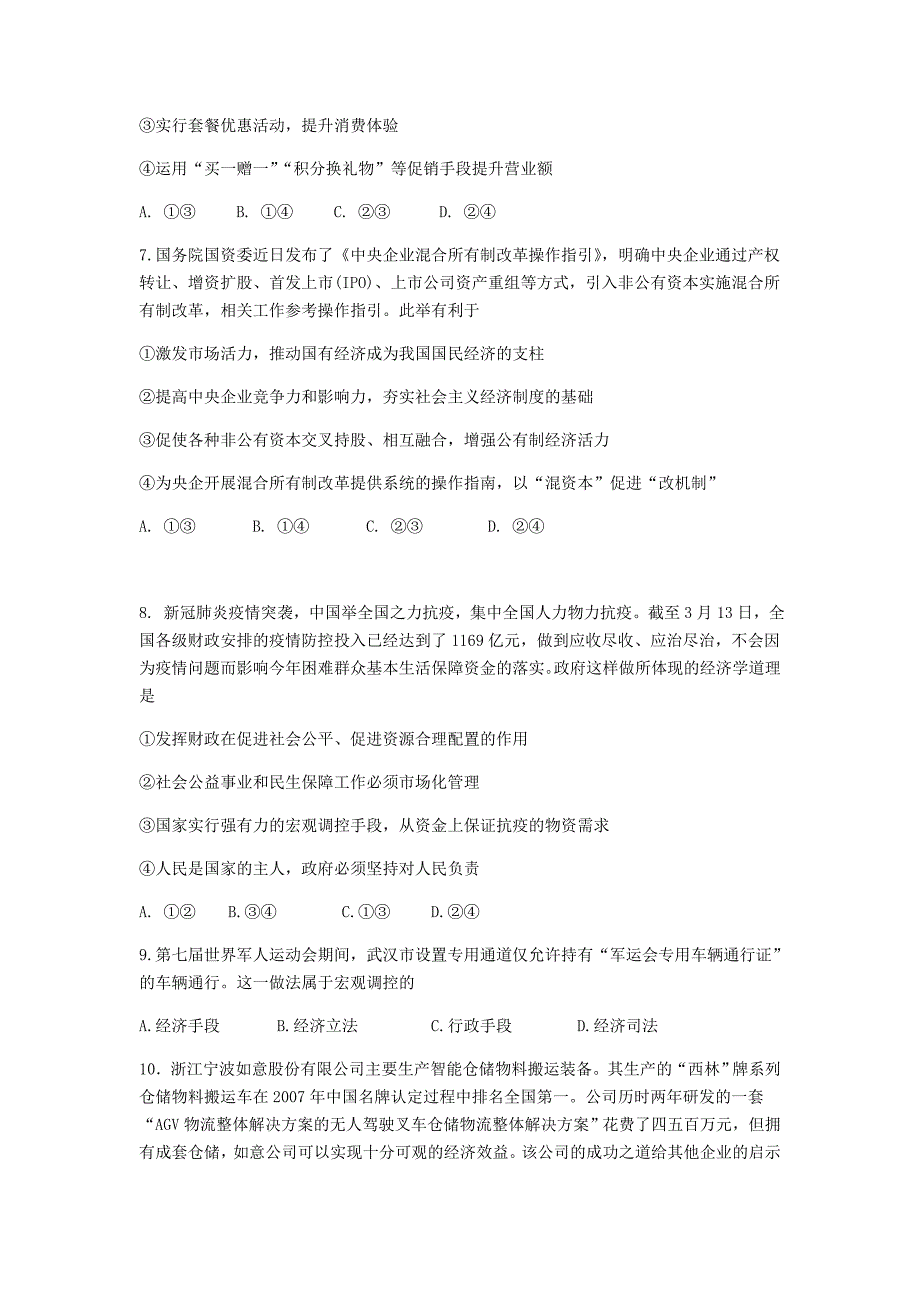 ③实行套餐优惠活动，提升消费体验

④运用“买一赠一”“积分换礼物”等促销手段提升营业额

A. ①③　B. ①④　C. ②③　D. ②④

7.国务院国资委近日发布了《中央企业混合所有制改革操作指引》，明确中央企业通过产权转让、增资扩股、首发上市(IPO)、上市公司资产重组等方式，引入非公有资本实施混合所有制改革，相关工作参考操作指引。此举有利于

①激发市场活力，推动国有经济成为我国国民经济的支柱

②提高中央企业竞争力和影响力，夯实社会主义经济制度的基础

③促使各种非公有资本交叉持股、相互融合，增强公有制经济活力

④为央企开展混合所有制改革提供系统的操作指南，以“混资本”促进“改机制”

A. ①③　B. ①④　C. ②③　D. ②④

8. 新冠肺炎疫情突袭，中国举全国之力抗疫，集中全国人力物力抗疫。截至3月13日，全国各级财政安排的疫情防控投入已经达到了1169亿元，做到应收尽收、应治尽治，不会因为疫情问题而影响今年困难群众基本生活保障资金的落实。政府这样做所体现的经济学道理是

①发挥财政在促进社会公平、促进资源合理配置的作用

②社会公益事业和民生保障工作必须市场化管理

③国家实行强有力的宏观调控手段，从资金上保证抗疫的物资需求

④人民是国家的主人，政府必须坚持对人民负责

A. ①②　B.③④　C.①③　D.②④

9.第七届世界军人运动会期间，武汉市设置专用通道仅允许持有“军运会专用车辆通行证”的车辆通行。这一做法属于宏观调控的

A.经济手段　B.经济立法　C.行政手段　D.经济司法

10．浙江宁波如意股份有限公司主要生产智能仓储物料搬运装备。其生产的“西林”牌系列仓储物料搬运车在2007年中国名牌认定过程中排名全国第一。公司历时两年研发的一套“AGV物流整体解决方案的无人驾驶叉车仓储物流整体解决方案”花费了四五百万元，但拥有成套仓储，如意公司可以实现十分可观的经济效益。该公司的成功之道给其他企业的启示